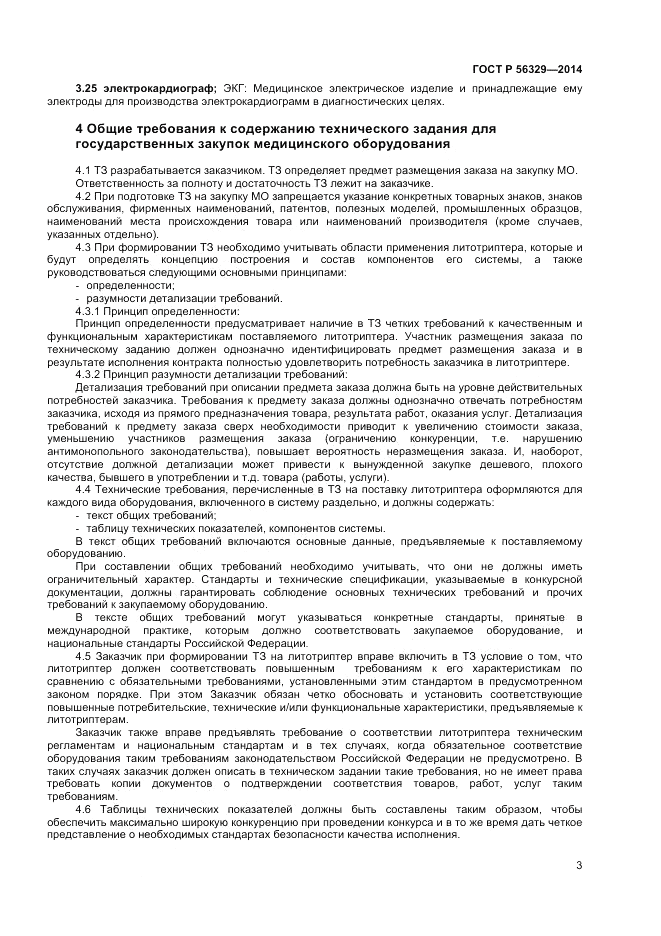 ГОСТ Р 56329—2014

3.25 электрокардиограф; ЭКГ: Медицинское электрическое изделие и принадлежащие ему электроды для производства электрокардиограмм в диагностических целях.

4 Общие требования к содержанию технического задания для государственных закупок медицинского оборудования

4.1 ТЗ разрабатывается заказчиком. ТЗ определяет предмет размещения заказа на закупку МО. Ответственность за полноту и достаточность ТЗ лежит на заказчике.

4.2 При подготовке ТЗ на закупку МО запрещается указание конкретных товарных знаков, знаков обслуживания, фирменных наименований, патентов, полезных моделей, промышленных образцов, наименований места происхождения товара или наименований производителя (кроме случаев, указанных отдельно).

4.3 При формировании ТЗ необходимо учитывать области применения литотриптера, которые и будут определять концепцию построения и состав компонентов его системы, а также руководствоваться следующими основными принципами:

- определенности;
- разумности детализации требований.

4.3.1 Принцип определенности:

Принцип определенности предусматривает наличие в ТЗ четких требований к качественным и функциональным характеристикам поставляемого литотриптера. Участник размещения заказа по техническому заданию должен однозначно идентифицировать предмет размещения заказа и в результате исполнения контракта полностью удовлетворить потребность заказчика в литотриптере.

4.3.2 Принцип разумности детализации требований:

Детализация требований при описании предмета заказа должна быть на уровне действительных потребностей заказчика. Требования к предмету заказа должны однозначно отвечать потребностям заказчика, исходя из прямого предназначения товара, результата работ, оказания услуг. Детализация требований к предмету заказа сверх необходимости приводит к увеличению стоимости заказа, уменьшению участников размещения заказа (ограничению конкуренции, т.е. нарушению антимонопольного законодательства), повышает вероятность неразмещения заказа. И, наоборот, отсутствие должной детализации может привести к вынужденной закупке дешевого, плохого качества, бывшего в употреблении и т.д. товара (работы, услуги).

4.4 Технические требования, перечисленные в ТЗ на поставку литотриптера оформляются для каждого вида оборудования, включенного в систему раздельно, и должны содержать:

- текст общих требований;
- таблицу технических показателей, компонентов системы.

В текст общих требований включаются основные данные, предъявляемые к поставляемому оборудованию.

При составлении общих требований необходимо учитывать, что они не должны иметь ограничительный характер. Стандарты и технические спецификации, указываемые в конкурсной документации, должны гарантировать соблюдение основных технических требований и прочих требований к закупаемому оборудованию.

В тексте общих требований могут указываться конкретные стандарты, принятые в международной практике, которым должно соответствовать закупаемое оборудование, и национальные стандарты Российской Федерации.

4.5 Заказчик при формировании ТЗ на литотриптер вправе включить в ТЗ условие о том, что литотриптер должен соответствовать повышенным требованиям к его характеристикам по сравнению с обязательными требованиями, установленными этим стандартом в предусмотренном законом порядке. При этом Заказчик обязан четко обосновать и установить соответствующие повышенные потребительские, технические и/или функциональные характеристики, предъявляемые к литотриптерам.

Заказчик также вправе предъявлять требование о соответствии литотриптера техническим регламентам и национальным стандартам и в тех случаях, когда обязательное соответствие оборудования таким требованиям законодательством Российской Федерации не предусмотрено. В таких случаях заказчик должен описать в техническом задании такие требования, но не имеет права требовать копии документов о подтверждении соответствия товаров, работ, услуг таким требованиям.

4.6 Таблицы технических показателей должны быть составлены таким образом, чтобы обеспечить максимально широкую конкуренцию при проведении конкурса и в то же время дать четкое представление о необходимых стандартах безопасности качества исполнения.

3